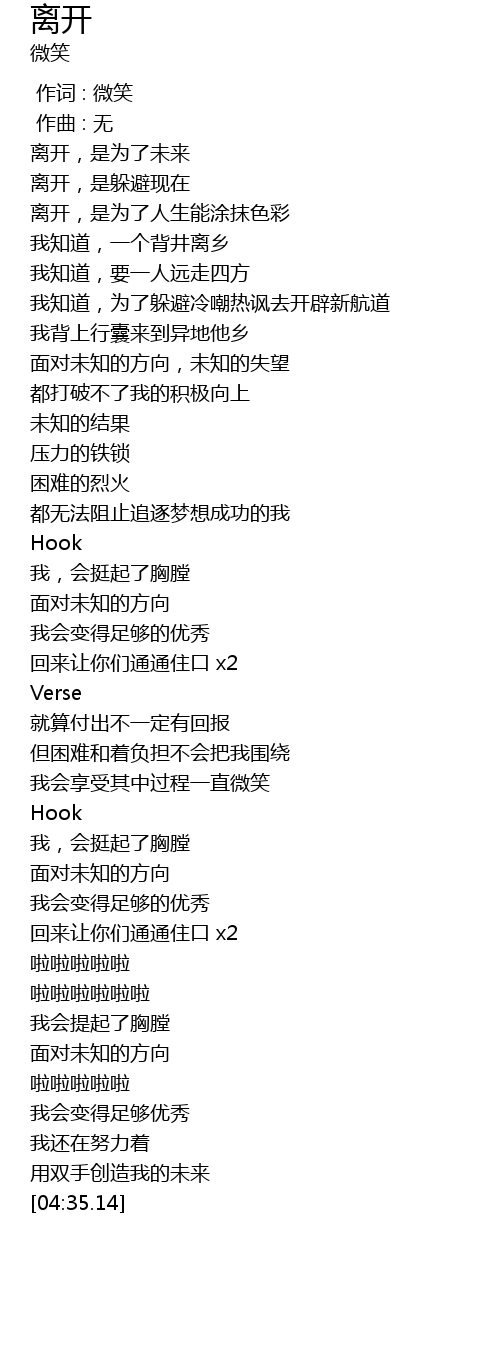 离开
微笑

作词 : 微笑
作曲 : 无
离开，是为了未来
离开，是躲避现在
离开，是为了人生能涂抹色彩
我知道，一个背井离乡
我知道，要一人远走四方
我知道，为了躲避冷嘲热讽去开辟新航道
我背上行囊来到异地他乡
面对未知的方向，未知的失望
都打破不了我的积极向上
未知的结果
压力的铁锁
困难的烈火
都无法阻止追逐梦想成功的我
Hook
我，会挺起了胸膛
面对未知的方向
我会变得足够的优秀
回来让你们通通住口 x2
Verse
就算付出不一定有回报
但困难和着负担不会把我围绕
我会享受其中过程一直微笑
Hook
我，会挺起了胸膛
面对未知的方向
我会变得足够的优秀
回来让你们通通住口 x2
啦啦啦啦啦
啦啦啦啦啦啦
我会提起了胸膛
面对未知的方向
啦啦啦啦啦
我会变得足够优秀
我还在努力着
用双手创造我的未来
[04:35.14]